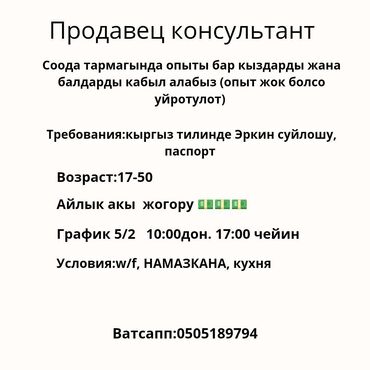 Продавец консультант

Соода тармагында опыты бар кыздарды жана балдарды кабыл алабыз (опыт жок болсо уйротулот)

Требования:кыргыз тилинде Эркин суйлошу, паспорт

Возраст:17-50

Айлык акы жогору 💵💵💵💵💵💵

График 5/2 10:00дон. 17:00 чейин

Условия:w/f, НАМАЗКАНА, кухня

Ватсапп:0505189794